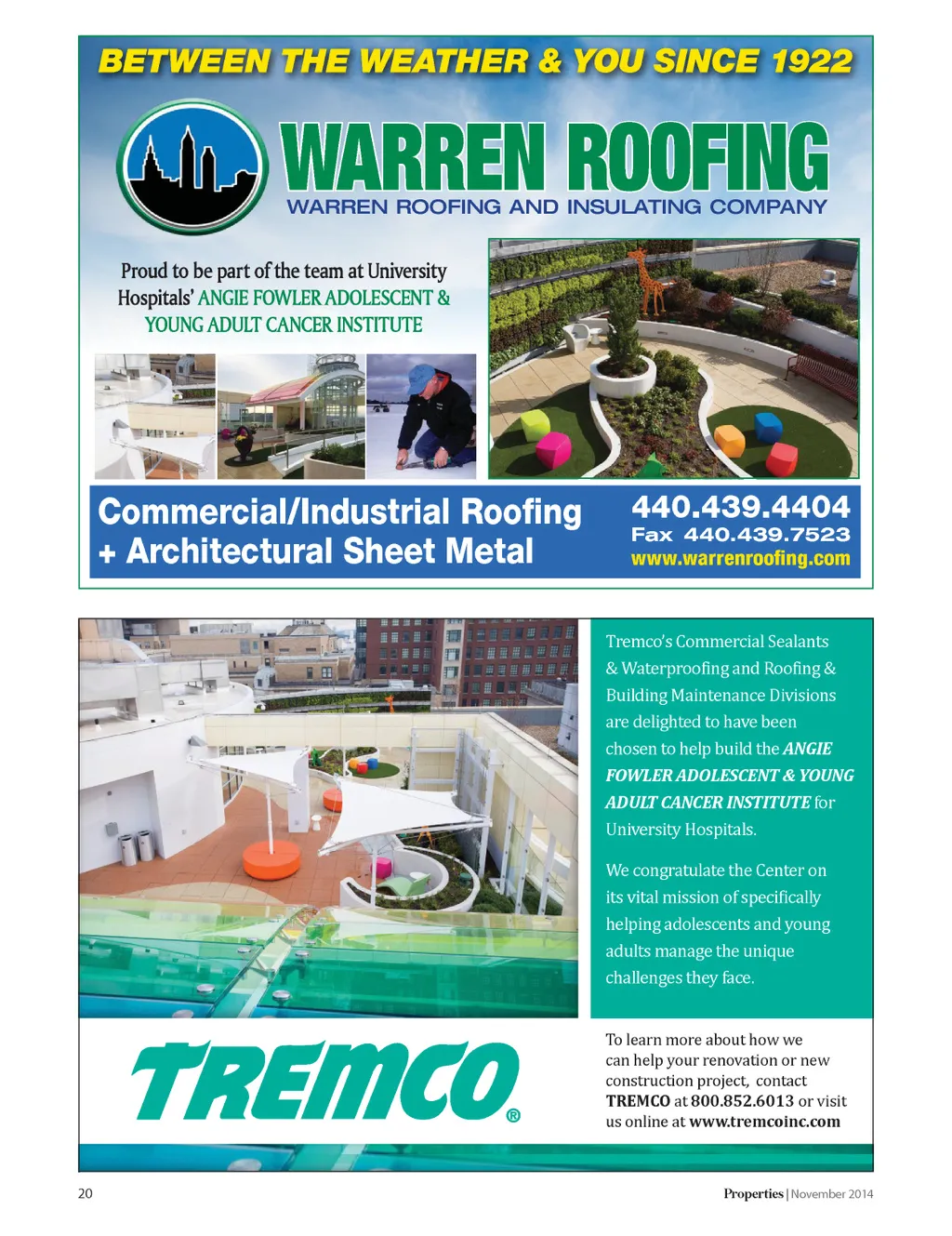 BETWEEN THE WEATHER & YOU SINCE 1922

WARREN ROOFING

WARREN ROOFING AND INSULATING COMPANY

Proud to be part of the team at University Hospitals' ANGIE FOWLER ADOLESCENT & YOUNG ADULT CANCER INSTITUTE

Commercial/Industrial Roofing
+ Architectural Sheet Metal

440.439.4404
Fax 440.439.7523
www.warrenroofing.com

Tremco's Commercial Sealants & Waterproofing and Roofing & Building Maintenance Divisions are delighted to have been chosen to help build the ANGIE FOWLER ADOLESCENT & YOUNG ADULT CANCER INSTITUTE for University Hospitals.

We congratulate the Center on its vital mission of specifically helping adolescents and young adults manage the unique challenges they face.

TREMCO®

To learn more about how we can help your renovation or new construction project, contact TREMCO at 800.852.6013 or visit us online at www.tremcoinc.com

20

Properties | November 2014